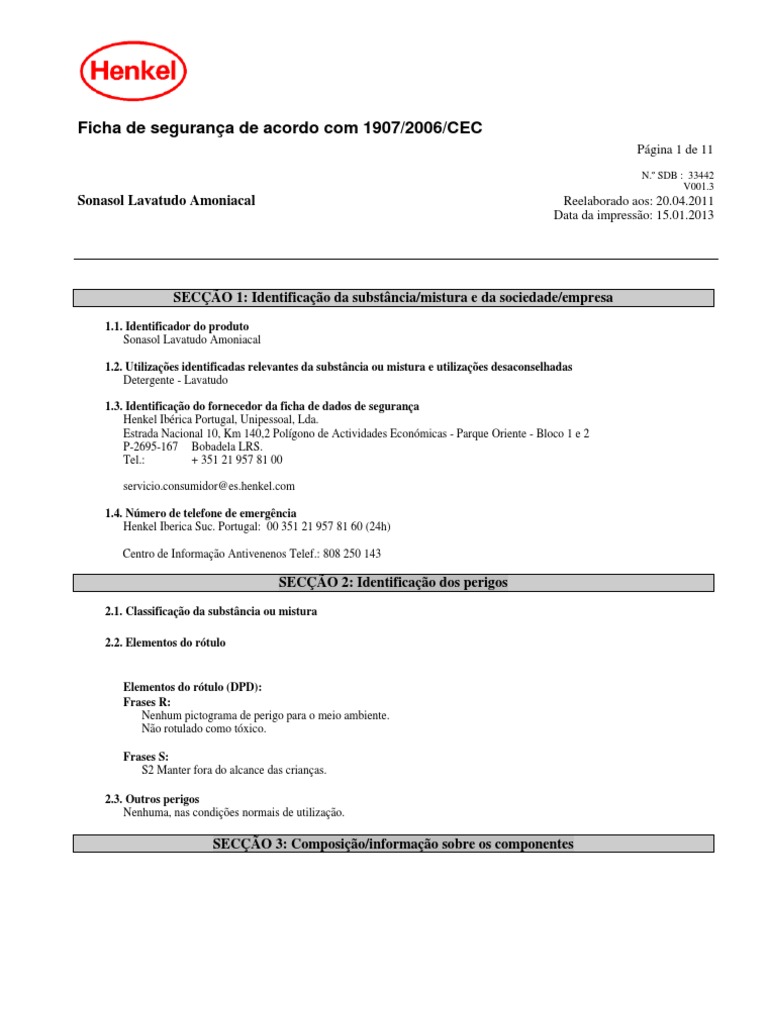 Henkel

Ficha de segurança de acordo com 1907/2006/CEC

Página 1 de 11

N.º SDB : 33442
V001.3

Sonasol Lavatudo Amoniacal

Reelaborado aos: 20.04.2011
Data da impressão: 15.01.2013

SECÇÃO 1: Identificação da substância/mistura e da sociedade/empresa

1.1. Identificador do produto
Sonasol Lavatudo Amoniacal

1.2. Utilizações identificadas relevantes da substância ou mistura e utilizações desaconselhadas
Detergente - Lavatudo

1.3. Identificação do fornecedor da ficha de dados de segurança
Henkel Ibérica Portugal, Unipessoal, Lda.
Estrada Nacional 10, Km 140,2 Polígono de Actividades Económicas - Parque Oriente - Bloco 1 e 2
P-2695-167 Bobadela LRS.
Tel.: + 351 21 957 81 00

servicio.consumidor@es.henkel.com

1.4. Número de telefone de emergência
Henkel Iberica Suc. Portugal: 00 351 21 957 81 60 (24h)

Centro de Informação Antivenenos Telef.: 808 250 143

SECÇÃO 2: Identificação dos perigos

2.1. Classificação da substância ou mistura

2.2. Elementos do rótulo

Elementos do rótulo (DPD):
Frases R:
Nenhum pictograma de perigo para o meio ambiente.
Não rotulado como tóxico.

Frases S:
S2 Manter fora do alcance das crianças.

2.3. Outros perigos
Nenhuma, nas condições normais de utilização.

SECÇÃO 3: Composição/informação sobre os componentes